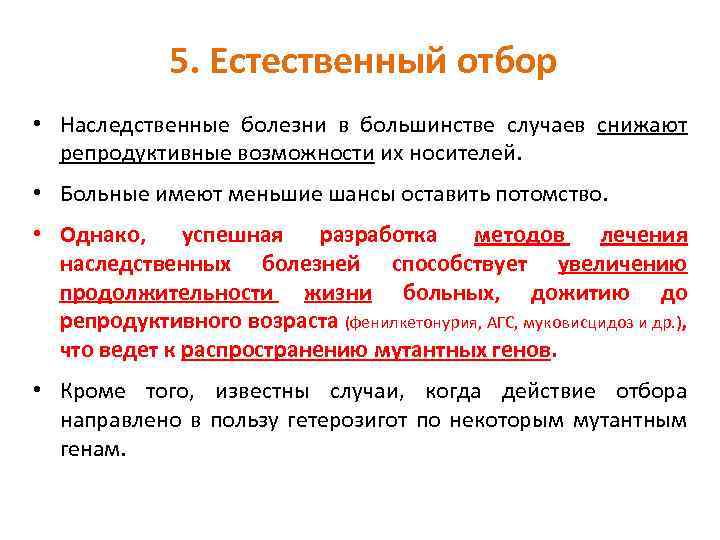 5. Естественный отбор

• Наследственные болезни в большинстве случаев снижают репродуктивные возможности их носителей.

• Больные имеют меньшие шансы оставить потомство.

• Однако, успешная разработка методов лечения наследственных болезней способствует увеличению продолжительности жизни больных, дожитию до репродуктивного возраста (фенилкетонурия, АГС, муковисцидоз и др.), что ведет к распространению мутантных генов.

• Кроме того, известны случаи, когда действие отбора направлено в пользу гетерозигот по некоторым мутантным генам.